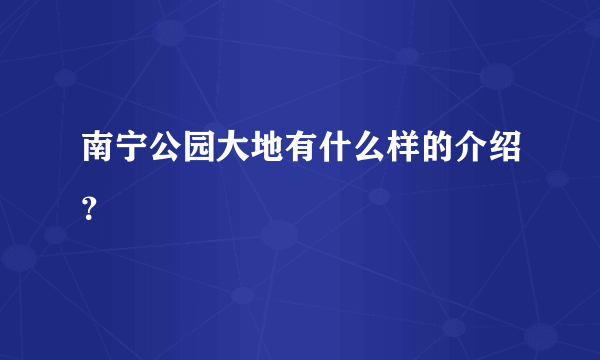 南宁公园大地有什么样的介绍？